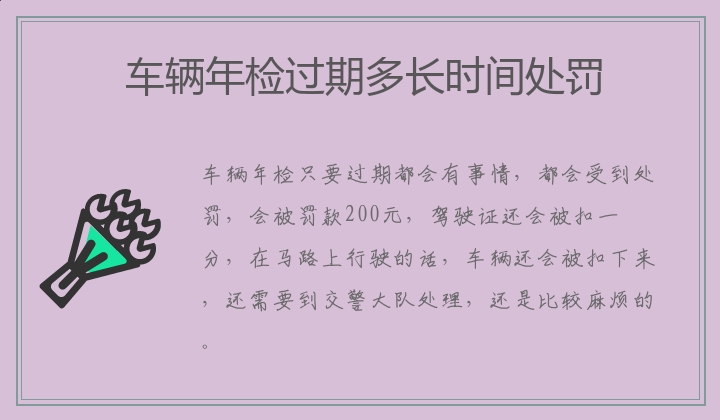 车辆年检过期多长时间处罚

车辆年检只要过期都会有事情，都会受到处罚，会被罚款200元，驾驶证还会被扣一分，在马路上行驶的话，车辆还会被扣下来，还需要到交警大队处理，还是比较麻烦的。